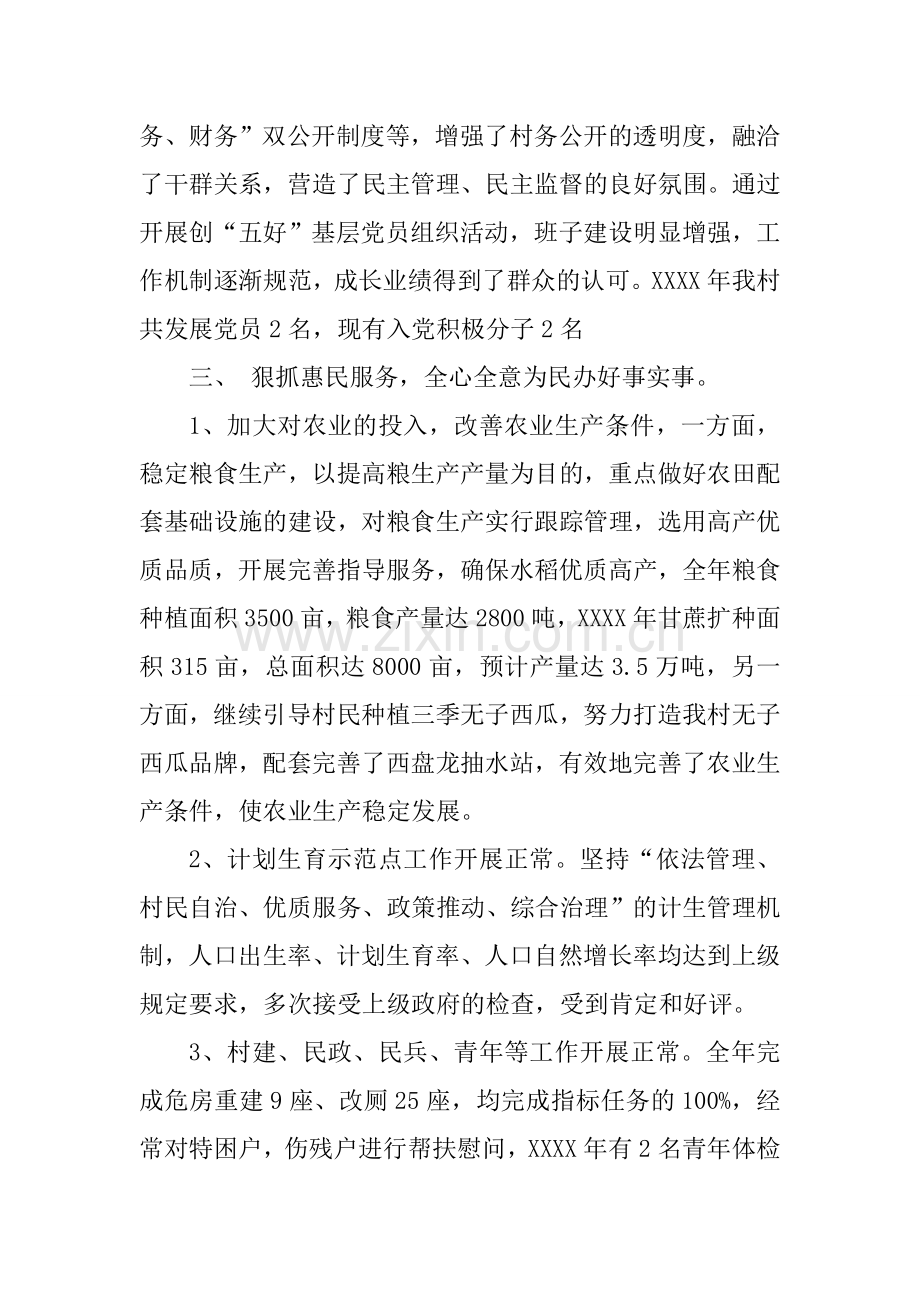 务、财务”双公开制度等，增强了村务公开的透明度，融洽了干群关系，营造了民主管理、民主监督的良好氛围。通过开展创“五好”基层党员组织活动，班子建设明显增强，工作机制逐渐规范，成长业绩得到了群众的认可。XXXX年我村共发展党员2名，现有入党积极分子2名

三、 狠抓惠民服务，全心全意为民办好事实事。

1、加大对农业的投入，改善农业生产条件，一方面，稳定粮食生产，以提高粮生产产量为目的，重点做好农田配套基础设施的建设，对粮食生产实行跟踪管理，选用高产优质品质，开展完善指导服务，确保水稻优质高产，全年粮食种植面积3500亩，粮食产量达2800吨，XXXX年甘蔗扩种面积315亩，总面积达8000亩，预计产量达3.5万吨，另一方面，继续引导村民种植三季无子西瓜，努力打造我村无子西瓜品牌，配套完善了西盘龙抽水站，有效地完善了农业生产条件，使农业生产稳定发展。

2、计划生育示范点工作开展正常。坚持“依法管理、村民自治、优质服务、政策推动、综合治理”的计生管理机制，人口出生率、计划生育率、人口自然增长率均达到上级规定要求，多次接受上级政府的检查，受到肯定和好评。

3、村建、民政、民兵、青年等工作开展正常。全年完成危房重建9座、改厕25座，均完成指标任务的100%，经常对特困户，伤残户进行帮扶慰问，XXXX年有2名青年体检

www.zixin.com.cn